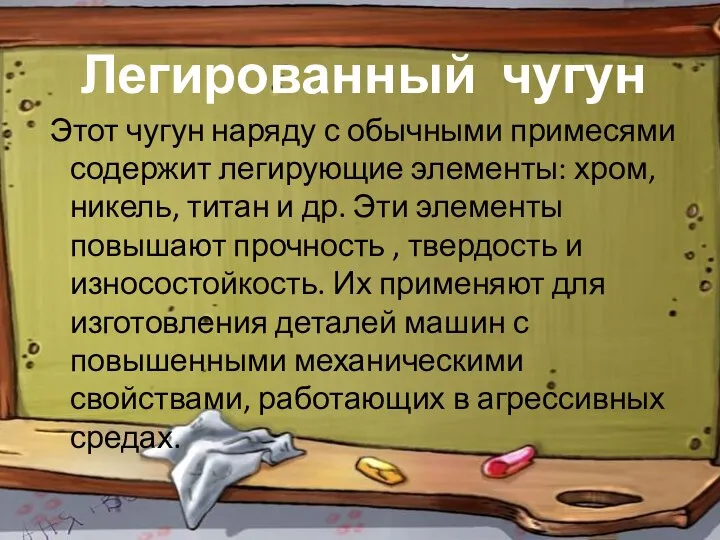 Легированный чугун

Этот чугун наряду с обычными примесями содержит легирующие элементы: хром, никель, титан и др. Эти элементы повышают прочность , твердость и износостойкость. Их применяют для изготовления деталей машин с повышенными механическими свойствами, работающих в агрессивных средах.